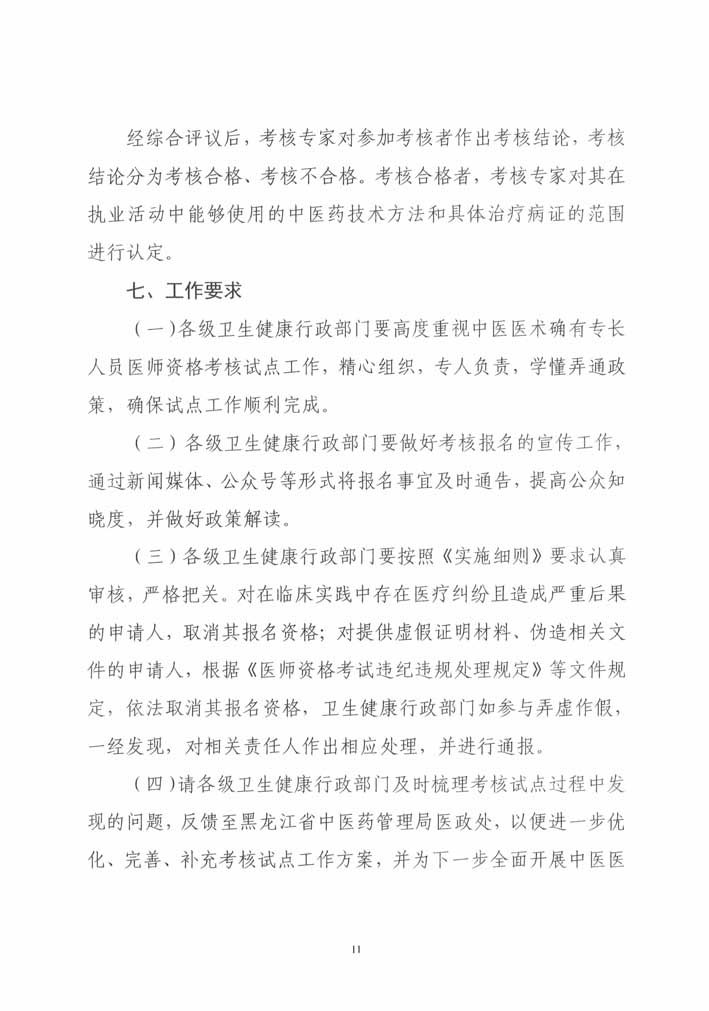 经综合评议后，考核专家对参加考核者作出考核结论，考核结论分为考核合格、考核不合格。考核合格者，考核专家对其在执业活动中能够使用的中医药技术方法和具体治疗病证的范围进行认定。

七、工作要求

（一）各级卫生健康行政部门要高度重视中医医术确有专长人员医师资格考核试点工作，精心组织，专人负责，学懂弄通政策，确保试点工作顺利完成。

（二）各级卫生健康行政部门要做好考核报名的宣传工作，通过新闻媒体、公众号等形式将报名事宜及时通告，提高公众知晓度，并做好政策解读。

（三）各级卫生健康行政部门要按照《实施细则》要求认真审核，严格把关。对在临床实践中存在医疗纠纷且造成严重后果的申请人，取消其报名资格；对提供虚假证明材料、伪造相关文件的申请人，根据《医师资格考试违纪违规处理规定》等文件规定，依法取消其报名资格，卫生健康行政部门如参与弄虚作假，一经发现，对相关责任人作出相应处理，并进行通报。

（四）请各级卫生健康行政部门及时梳理考核试点过程中发现的问题，反馈至黑龙江省中医药管理局医政处，以便进一步优化、完善、补充考核试点工作方案，并为下一步全面开展中医医

11